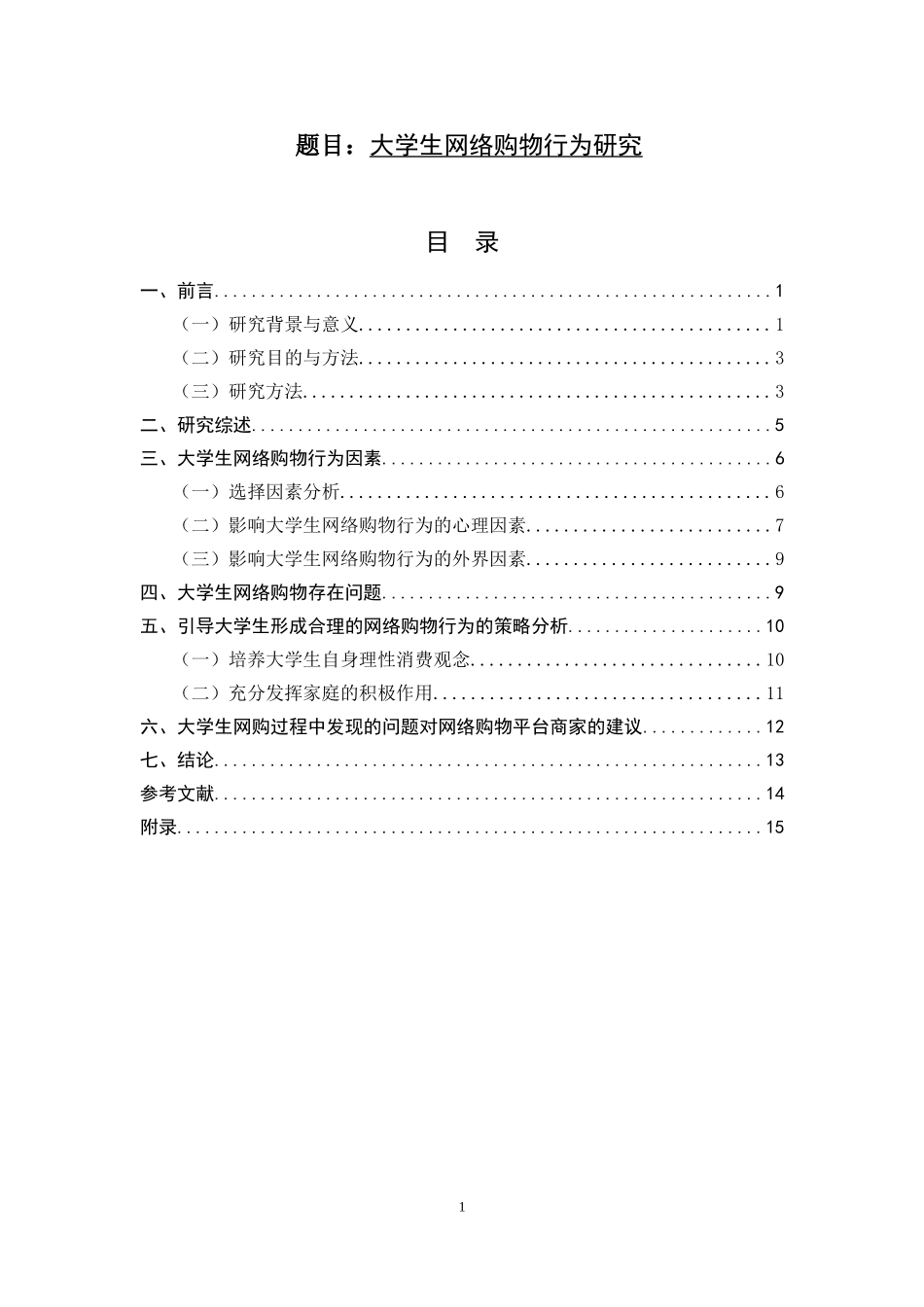 题目：大学生网络购物行为研究

目 录

一、前言 1
（一）研究背景与意义 1
（二）研究目的与方法 3
（三）研究方法 3
二、研究综述 5
三、大学生网络购物行为因素 6
（一）选择因素分析 6
（二）影响大学生网络购物行为的心理因素 7
（三）影响大学生网络购物行为的外界因素 9
四、大学生网络购物存在问题 9
五、引导大学生形成合理的网络购物行为的策略分析 10
（一）培养大学生自身理性消费观念 10
（二）充分发挥家庭的积极作用 11
六、大学生网购过程中发现的问题对网络购物平台商家的建议 12
七、结论 13
参考文献 14
附录 15

1